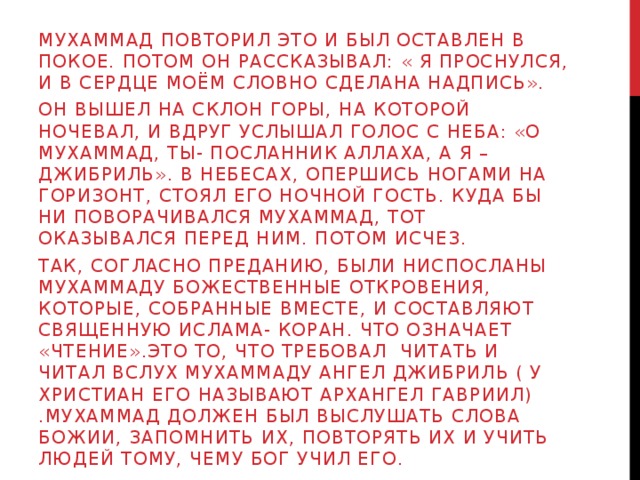 МУХАММАД ПОВТОРИЛ ЭТО И БЫЛ ОСТАВЛЕН В ПОКОЕ. ПОТОМ ОН РАССКАЗЫВАЛ: « Я ПРОСНУЛСЯ, И В СЕРДЦЕ МОЁМ СЛОВНО СДЕЛАНА НАДПИСЬ».

ОН ВЫШЕЛ НА СКЛОН ГОРЫ, НА КОТОРОЙ НОЧЕВАЛ, И ВДРУГ УСЛЫШАЛ ГОЛОС С НЕБА: «О МУХАММАД, ТЫ- ПОСЛАННИК АЛЛАХА, А Я – ДЖИБРИЛЬ». В НЕБЕСАХ, ОПЕРШИСЬ НОГАМИ НА ГОРИЗОНТ, СТОЯЛ ЕГО НОЧНОЙ ГОСТЬ. КУДА БЫ НИ ПОВОРАЧИВАЛСЯ МУХАММАД, ТОТ ОКАЗЫВАЛСЯ ПЕРЕД НИМ. ПОТОМ ИСЧЕЗ.

ТАК, СОГЛАСНО ПРЕДАНИЮ, БЫЛИ НИСПОСЛАНЫ МУХАММАДУ БОЖЕСТВЕННЫЕ ОТКРОВЕНИЯ, КОТОРЫЕ, СОБРАННЫЕ ВМЕСТЕ, И СОСТАВЛЯЮТ СВЯЩЕННУЮ ИСЛАМА- КОРАН. ЧТО ОЗНАЧАЕТ «ЧТЕНИЕ».ЭТО ТО, ЧТО ТРЕБОВАЛ ЧИТАТЬ И ЧИТАЛ ВСЛУХ МУХАММАДУ АНГЕЛ ДЖИБРИЛЬ ( У ХРИСТИАН ЕГО НАЗЫВАЮТ АРХАНГЕЛ ГАВРИИЛ) .МУХАММАД ДОЛЖЕН БЫЛ ВЫСЛУШАТЬ СЛОВА БОЖИИ, ЗАПОМНИТЬ ИХ, ПОВТОРЯТЬ ИХ И УЧИТЬ ЛЮДЕЙ ТОМУ, ЧЕМУ БОГ УЧИЛ ЕГО.